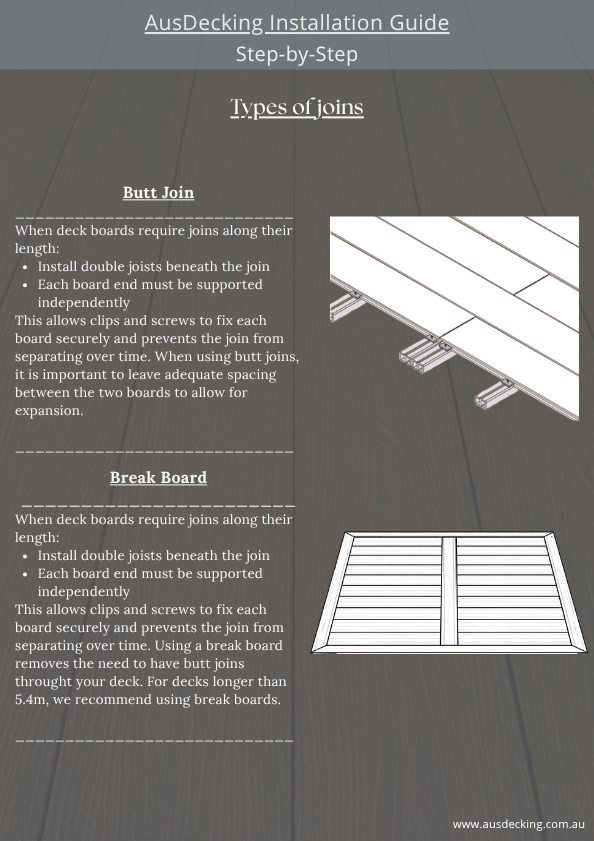 AusDecking Installation Guide
Step-by-Step

Types of joins

Butt Join

When deck boards require joins along their length:
- Install double joists beneath the join
- Each board end must be supported independently

This allows clips and screws to fix each board securely and prevents the join from separating over time. When using butt joins, it is important to leave adequate spacing between the two boards to allow for expansion.

Break Board

When deck boards require joins along their length:
- Install double joists beneath the join
- Each board end must be supported independently

This allows clips and screws to fix each board securely and prevents the join from separating over time. Using a break board removes the need to have butt joins throught your deck. For decks longer than 5.4m, we recommend using break boards.

www.ausdecking.com.au